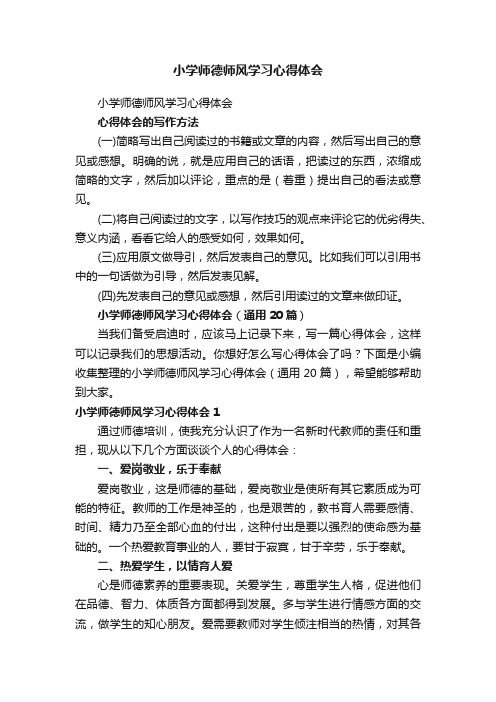 小学师德师风学习心得体会

小学师德师风学习心得体会

心得体会的写作方法

(一)简略写出自己阅读过的书籍或文章的内容，然后写出自己的意见或感想。明确的说，就是应用自己的话语，把读过的东西，浓缩成简略的文字，然后加以评论，重点的是（着重）提出自己的看法或意见。

(二)将自己阅读过的文字，以写作技巧的观点来评论它的优劣得失、意义内涵，看看它给人的感受如何，效果如何。

(三)应用原文做导引，然后发表自己的意见。比如我们可以引用书中的一句话做为引导，然后发表见解。

(四)先发表自己的意见或感想，然后引用读过的文章来做印证。

小学师德师风学习心得体会（通用 20 篇）

当我们备受启迪时，应该马上记录下来，写一篇心得体会，这样可以记录我们的思想活动。你想好怎么写心得体会了吗？下面是小编收集整理的小学师德师风学习心得体会（通用 20 篇），希望能够帮助到大家。

小学师德师风学习心得体会 1

通过师德培训，使我充分认识了作为一名新时代教师的责任和重担，现从以下几个方面谈谈个人的心得体会：

一、爱岗敬业，乐于奉献

爱岗敬业，这是师德的基础，爱岗敬业是使所有其它素质成为可能的特征。教师的工作是神圣的，也是艰苦的，教书育人需要感情、时间、精力乃至全部心血的付出，这种付出是要以强烈的使命感为基础的。一个热爱教育事业的人，要甘于寂寞，甘于辛劳，乐于奉献。

二、热爱学生，以情育人爱

心是师德素养的重要表现。关爱学生，尊重学生人格，促进他们在品德、智力、体质各方面都得到发展。多与学生进行情感方面的交流，做学生的知心朋友。爱需要教师对学生倾注相当的热情，对其各